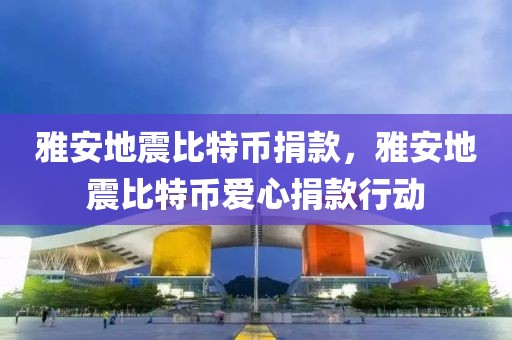 雅安地震比特币捐款，雅安地震比特币爱心捐款行动